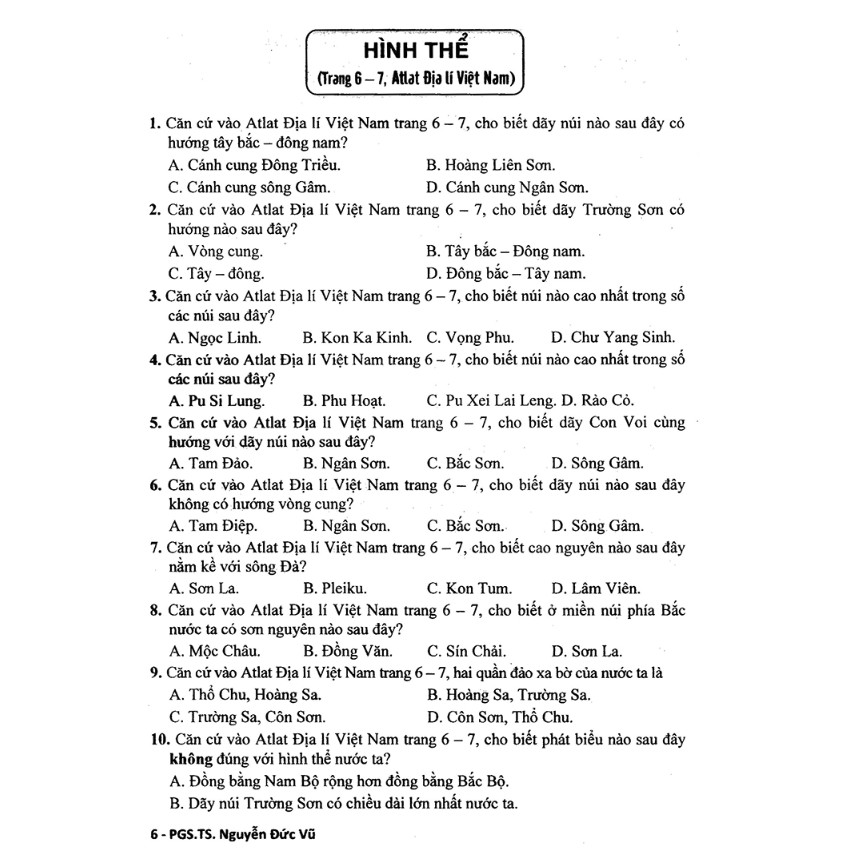 HÌNH THỂ
(Trang 6 – 7, Atlat Địa lí Việt Nam)

1. Căn cứ vào Atlat Địa lí Việt Nam trang 6 – 7, cho biết dãy núi nào sau đây có hướng tây bắc – đông nam?
A. Cánh cung Đông Triều.
B. Hoàng Liên Sơn.
C. Cánh cung sông Gâm.
D. Cánh cung Ngân Sơn.

2. Căn cứ vào Atlat Địa lí Việt Nam trang 6 – 7, cho biết dãy Trường Sơn có hướng nào sau đây?
A. Vòng cung.
B. Tây bắc – Đông nam.
C. Tây – đông.
D. Đông bắc – Tây nam.

3. Căn cứ vào Atlat Địa lí Việt Nam trang 6 – 7, cho biết núi nào cao nhất trong số các núi sau đây?
A. Ngọc Linh.
B. Kon Ka Kinh.
C. Vọng Phu.
D. Chư Yang Sinh.

4. Căn cứ vào Atlat Địa lí Việt Nam trang 6 – 7, cho biết núi nào cao nhất trong số các núi sau đây?
A. Pu Si Lung.
B. Phu Hoạt.
C. Pu Xei Lai Leng.
D. Rào Cỏ.

5. Căn cứ vào Atlat Địa lí Việt Nam trang 6 – 7, cho biết dãy Con Voi cùng hướng với dãy núi nào sau đây?
A. Tam Đảo.
B. Ngân Sơn.
C. Bắc Sơn.
D. Sông Gâm.

6. Căn cứ vào Atlat Địa lí Việt Nam trang 6 – 7, cho biết dãy núi nào sau đây không có hướng vòng cung?
A. Tam Điệp.
B. Ngân Sơn.
C. Bắc Sơn.
D. Sông Gâm.

7. Căn cứ vào Atlat Địa lí Việt Nam trang 6 – 7, cho biết cao nguyên nào sau đây nằm kề với sông Đà?
A. Sơn La.
B. Pleiku.
C. Kon Tum.
D. Lâm Viên.

8. Căn cứ vào Atlat Địa lí Việt Nam trang 6 – 7, cho biết ở miền núi phía Bắc nước ta có sơn nguyên nào sau đây?
A. Mộc Châu.
B. Đồng Văn.
C. Sín Chải.
D. Sơn La.

9. Căn cứ vào Atlat Địa lí Việt Nam trang 6 – 7, hai quần đảo xa bờ của nước ta là
A. Thổ Chu, Hoàng Sa.
B. Hoàng Sa, Trường Sa.
C. Trường Sa, Côn Sơn.
D. Côn Sơn, Thổ Chu.

10. Căn cứ vào Atlat Địa lí Việt Nam trang 6 – 7, cho biết phát biểu nào sau đây không đúng với hình thể nước ta?
A. Đồng bằng Nam Bộ rộng hơn đồng bằng Bắc Bộ.
B. Dãy núi Trường Sơn có chiều dài lớn nhất nước ta.

6 - PGS.TS. Nguyễn Đức Vũ